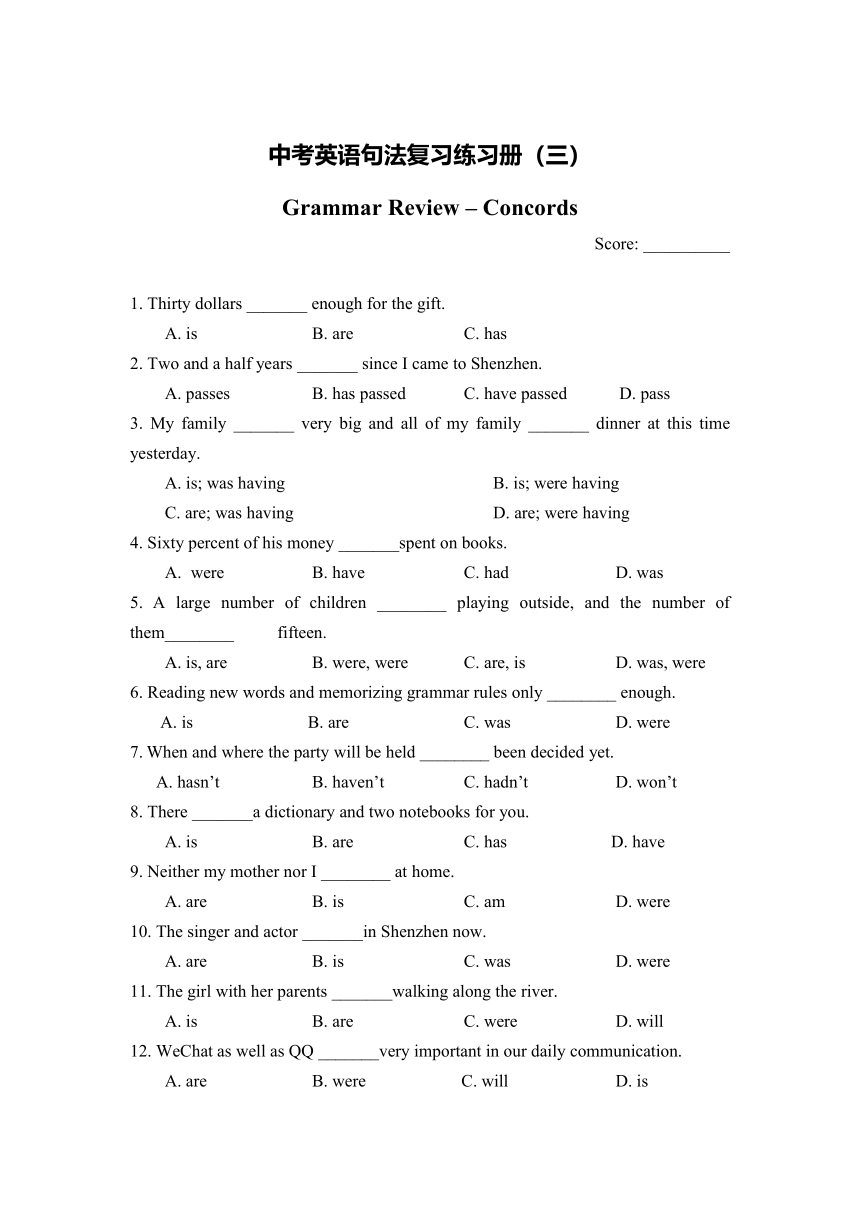 中考英语句法复习练习册（三）

Grammar Review – Concords

Score: __________

1. Thirty dollars _______ enough for the gift.

A. is B. are C. has

2. Two and a half years _______ since I came to Shenzhen.

A. passes B. has passed C. have passed D. pass

3. My family _______ very big and all of my family _______ dinner at this time yesterday.

A. is; was having B. is; were having

C. are; was having D. are; were having

4. Sixty percent of his money _______spent on books.

A. were B. have C. had D. was

5. A large number of children ________ playing outside, and the number of them________ fifteen.

A. is, are B. were, were C. are, is D. was, were

6. Reading new words and memorizing grammar rules only ________ enough.

A. is B. are C. was D. were

7. When and where the party will be held ________ been decided yet.

A. hasn’t B. haven’t C. hadn’t D. won’t

8. There _______a dictionary and two notebooks for you.

A. is B. are C. has D. have

9. Neither my mother nor I ________ at home.

A. are B. is C. am D. were

10. The singer and actor _______in Shenzhen now.

A. are B. is C. was D. were

11. The girl with her parents _______walking along the river.

A. is B. are C. were D. will

12. WeChat as well as QQ _______very important in our daily communication.

A. are B. were C. will D. is